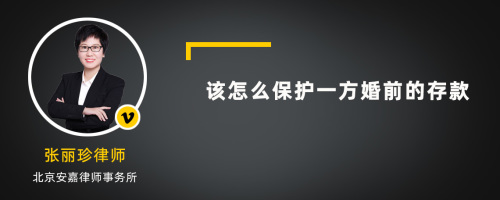 v

张丽珍律师

北京安嘉律师事务所

该怎么保护一方婚前的存款